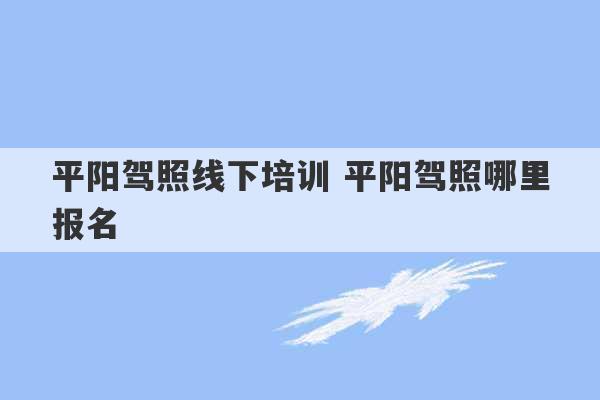 平阳驾照线下培训 平阳驾照哪里报名